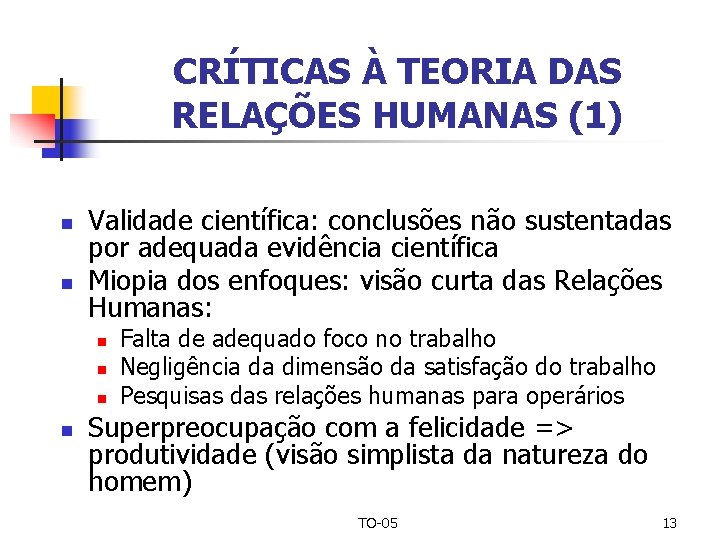 CRÍTICAS À TEORIA DAS RELAÇÕES HUMANAS (1)

- Validade científica: conclusões não sustentadas por adequada evidência científica
- Miopia dos enfoques: visão curta das Relações Humanas:
  - Falta de adequado foco no trabalho
  - Negligência da dimensão da satisfação do trabalho
  - Pesquisas das relações humanas para operários
- Superpreocupação com a felicidade => produtividade (visão simplista da natureza do homem)

TO-05

13